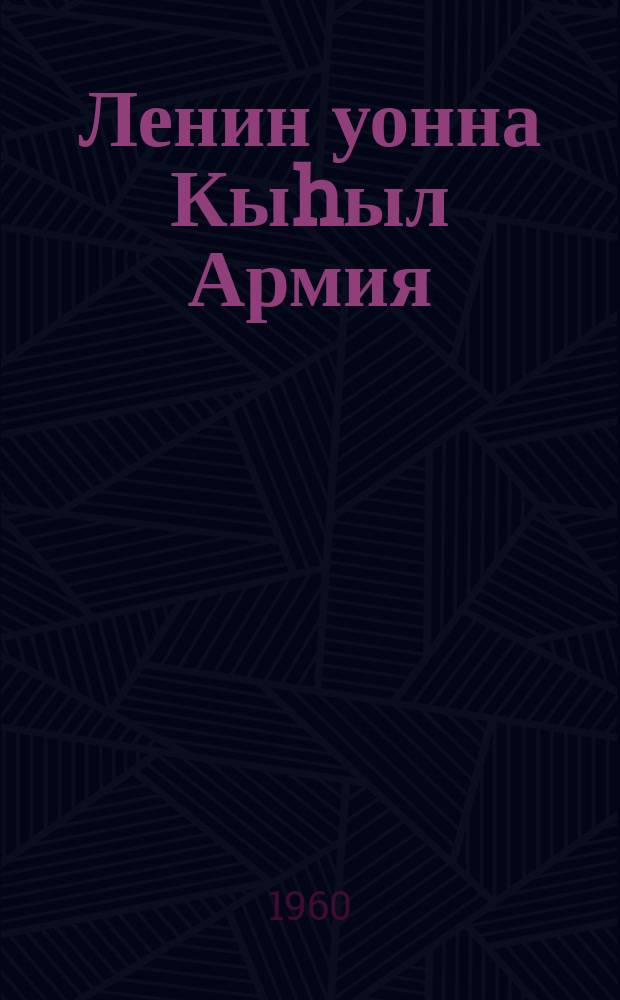 Ленин уонна Кыһыл Армия

1960